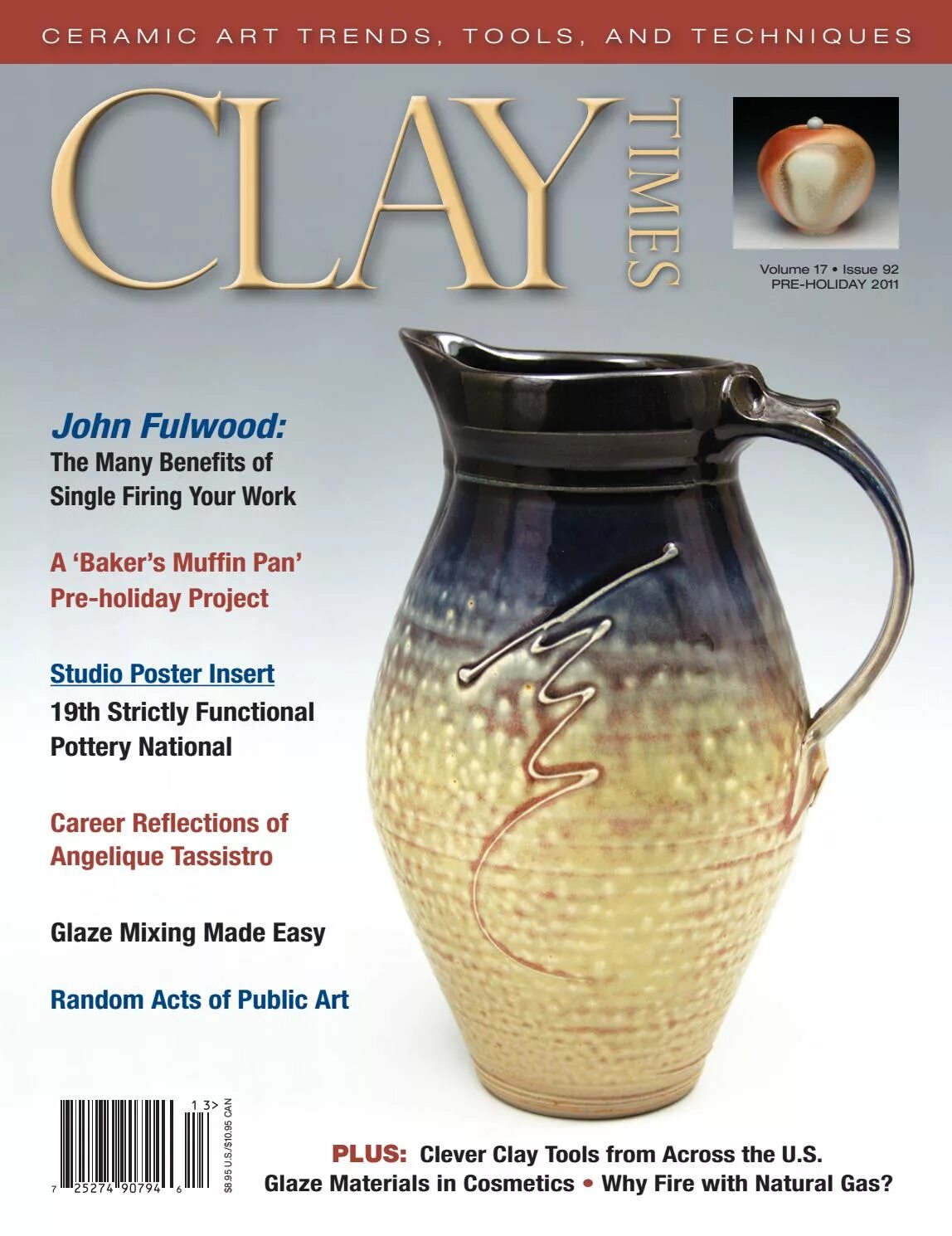 CERAMIC ART TRENDS, TOOLS, AND TECHNIQUES

CLAY TIMES

Volume 17 • Issue 92
PRE-HOLIDAY 2011

John Fulwood:
The Many Benefits of Single Firing Your Work

A 'Baker's Muffin Pan' Pre-holiday Project

Studio Poster Insert
19th Strictly Functional Pottery National

Career Reflections of Angelique Tassistro

Glaze Mixing Made Easy

Random Acts of Public Art

13>

7 25274 90794 6

$8.95 U.S./$10.95 CAN

PLUS: Clever Clay Tools from Across the U.S.
Glaze Materials in Cosmetics • Why Fire with Natural Gas?